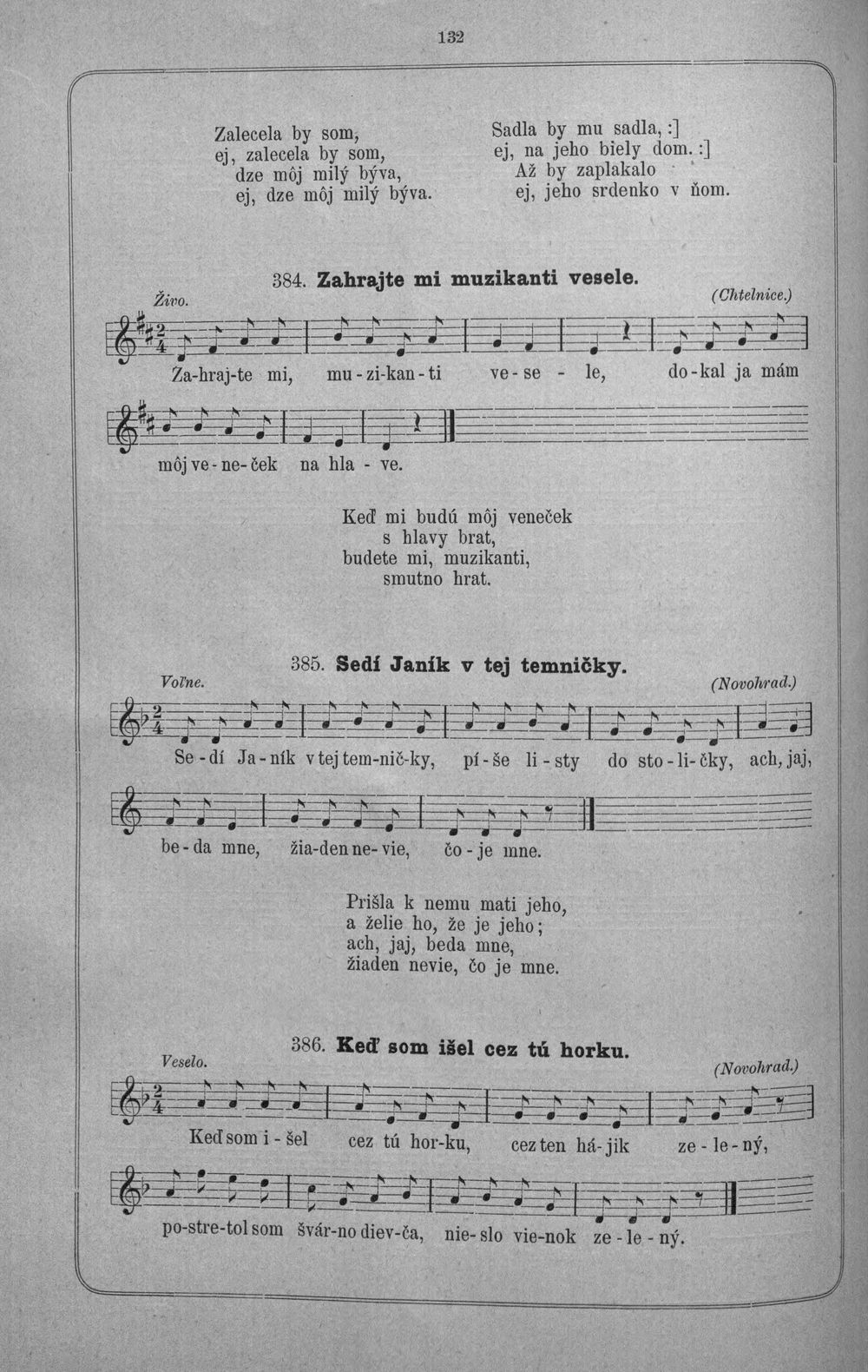 132

Zalecela by som,
ej, zalecela by som,
dze môj milý býva,
ej, dze môj milý býva.

Sadla by mu sadla, :]
ej, na jeho biely dom. :]
Až by zaplakalo
ej, jeho srdenko v ňom.

384. Zahrajte mi muzikanti vesele.

Živo.

(Chtelnice.)

Za-hraj-te mi, mu-zi-kan-ti ve-se - le, do-kal ja mám

môj ve-ne-ček na hla - ve.

Keď mi budú môj veneček
s hlavy brat,
budete mi, muzikanti,
smutno hrat.

385. Sedí Janík v tej temničky.

Voľne.

(Novohrad.)

Se-dí Ja-ník v tej tem-nič-ky, pí-še li-sty do sto-li-čky, ach, jaj,

be-da mne, žia-den ne-vie, čo-je mne.

Prišla k nemu mati jeho,
a želie ho, že je jeho;
ach, jaj, beda mne,
žiaden nevie, čo je mne.

386. Keď som išel cez tú horku.

Veselo.

(Novohrad.)

Keď som i-šel cez tú hor-ku, cez ten há-jik ze-le-ný,

po-stre-tol som švár-no diev-ča, nie-slo vie-nok ze-le-ný.